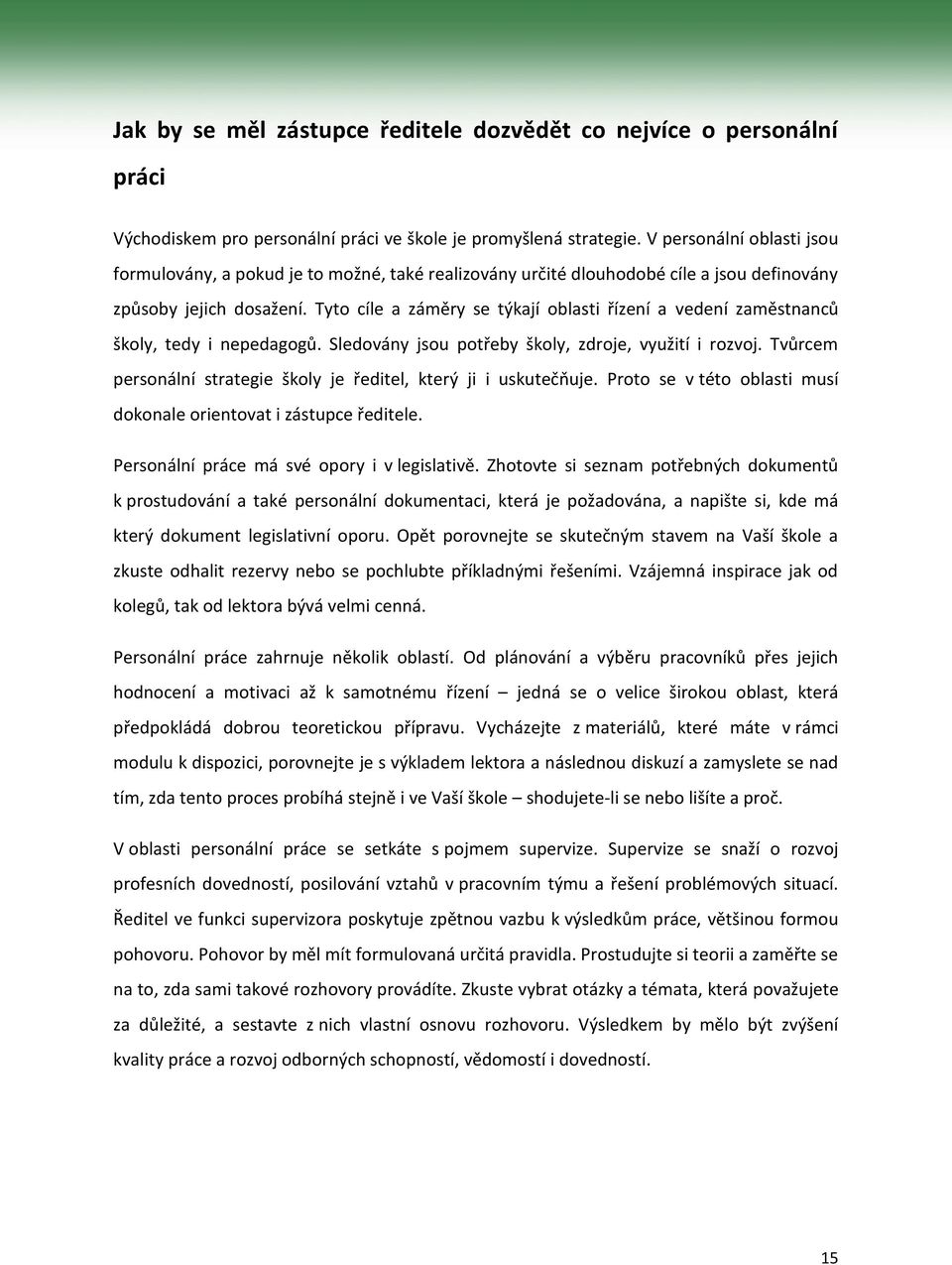 Jak by se měl zástupce ředitele dozvědět co nejvíce o personální práci

Východiskem pro personální práci ve škole je promyšlená strategie. V personální oblasti jsou formulovány, a pokud je to možné, také realizovány určité dlouhodobé cíle a jsou definovány způsoby jejich dosažení. Tyto cíle a záměry se týkají oblasti řízení a vedení zaměstnanců školy, tedy i nepedagogů. Sledovány jsou potřeby školy, zdroje, využití i rozvoj. Tvůrcem personální strategie školy je ředitel, který ji i uskutečňuje. Proto se v této oblasti musí dokonale orientovat i zástupce ředitele.

Personální práce má své opory i v legislativě. Zhotovte si seznam potřebných dokumentů k prostudování a také personální dokumentaci, která je požadována, a napište si, kde má který dokument legislativní oporu. Opět porovnejte se skutečným stavem na Vaší škole a zkuste odhalit rezervy nebo se pochlubte příkladnými řešeními. Vzájemná inspirace jak od kolegů, tak od lektora bývá velmi cenná.

Personální práce zahrnuje několik oblastí. Od plánování a výběru pracovníků přes jejich hodnocení a motivaci až k samotnému řízení – jedná se o velice širokou oblast, která předpokládá dobrou teoretickou přípravu. Vycházejte z materiálů, které máte v rámci modulu k dispozici, porovnejte je s výkladem lektora a následnou diskuzí a zamyslete se nad tím, zda tento proces probíhá stejně i ve Vaší škole – shodujete-li se nebo lišíte a proč.

V oblasti personální práce se setkáte s pojmem supervize. Supervize se snaží o rozvoj profesních dovedností, posilování vztahů v pracovním týmu a řešení problémových situací. Ředitel ve funkci supervizora poskytuje zpětnou vazbu k výsledkům práce, většinou formou pohovoru. Pohovor by měl mít formulovaná určitá pravidla. Prostudujte si teorii a zaměřte se na to, zda sami takové rozhovory provádíte. Zkuste vybrat otázky a témata, která považujete za důležité, a sestavte z nich vlastní osnovu rozhovoru. Výsledkem by mělo být zvýšení kvality práce a rozvoj odborných schopností, vědomostí i dovedností.

15